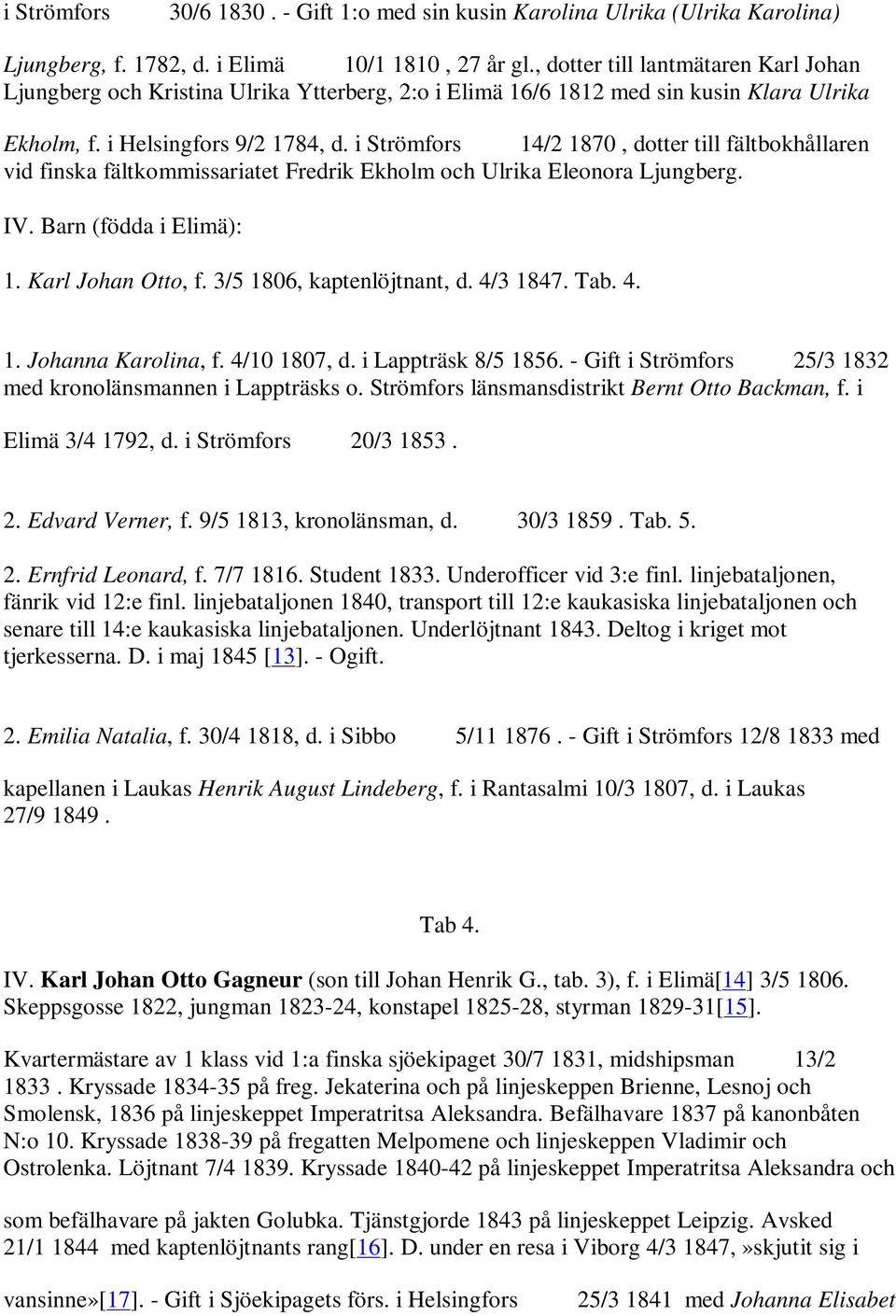 i Strömfors 30/6 1830 . - Gift 1:o med sin kusin Karolina Ulrika (Ulrika Karolina) Ljungberg, f. 1782, d. i Elimä 10/1 1810 , 27 år gl., dotter till lantmätaren Karl Johan Ljungberg och Kristina Ulrika Ytterberg, 2:o i Elimä 16/6 1812 med sin kusin Klara Ulrika Ekholm, f. i Helsingfors 9/2 1784, d. i Strömfors 14/2 1870 , dotter till fältbokhållaren vid finska fältkommissariatet Fredrik Ekholm och Ulrika Eleonora Ljungberg.

IV. Barn (födda i Elimä):

1. Karl Johan Otto, f. 3/5 1806, kaptenlöjtnant, d. 4/3 1847. Tab. 4.

1. Johanna Karolina, f. 4/10 1807, d. i Lappträsk 8/5 1856. - Gift i Strömfors 25/3 1832 med kronolänsmannen i Lappträsks o. Strömfors länsmansdistrikt Bernt Otto Backman, f. i Elimä 3/4 1792, d. i Strömfors 20/3 1853 .

2. Edvard Verner, f. 9/5 1813, kronolänsman, d. 30/3 1859 . Tab. 5.

2. Ernfrid Leonard, f. 7/7 1816. Student 1833. Underofficer vid 3:e finl. linjebataljonen, fänrik vid 12:e finl. linjebataljonen 1840, transport till 12:e kaukasiska linjebataljonen och senare till 14:e kaukasiska linjebataljonen. Underlöjtnant 1843. Deltog i kriget mot tjerkesserna. D. i maj 1845 [13]. - Ogift.

2. Emilia Natalia, f. 30/4 1818, d. i Sibbo 5/11 1876 . - Gift i Strömfors 12/8 1833 med kapellanen i Laukas Henrik August Lindeberg, f. i Rantasalmi 10/3 1807, d. i Laukas 27/9 1849 .

Tab 4.

IV. Karl Johan Otto Gagneur (son till Johan Henrik G., tab. 3), f. i Elimä[14] 3/5 1806. Skeppsgosse 1822, jungman 1823-24, konstapel 1825-28, styrman 1829-31[15].

Kvartermästare av 1 klass vid 1:a finska sjöekipaget 30/7 1831, midshipsman 13/2 1833 . Kryssade 1834-35 på freg. Jekaterina och på linjeskeppen Brienne, Lesnoj och Smolensk, 1836 på linjeskeppet Imperatritsa Aleksandra. Befälhavare 1837 på kanonbåten N:o 10. Kryssade 1838-39 på fregatten Melpomene och linjeskeppen Vladimir och Ostrolenka. Löjtnant 7/4 1839. Kryssade 1840-42 på linjeskeppet Imperatritsa Aleksandra och som befälhavare på jakten Golubka. Tjänstgjorde 1843 på linjeskeppet Leipzig. Avsked 21/1 1844 med kaptenlöjtnants rang[16]. D. under en resa i Viborg 4/3 1847,»skjutit sig i vansinne»[17]. - Gift i Sjöekipagets förs. i Helsingfors 25/3 1841 med Johanna Elisabet